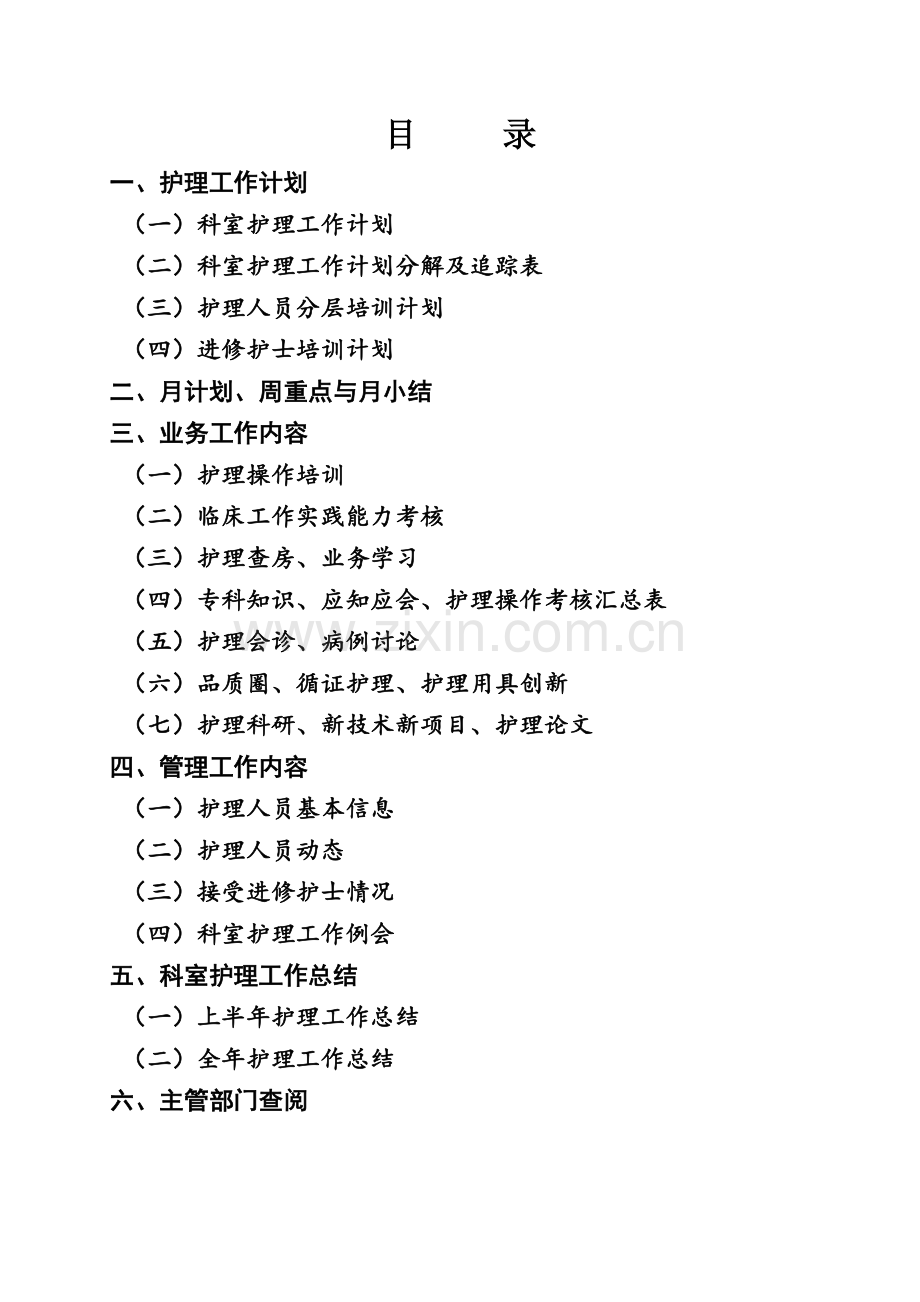 目　　录

一、护理工作计划

（一）科室护理工作计划

（二）科室护理工作计划分解及追踪表

（三）护理人员分层培训计划

（四）进修护士培训计划

二、月计划、周重点与月小结

三、业务工作内容

（一）护理操作培训

（二）临床工作实践能力考核

（三）护理查房、业务学习

（四）专科知识、应知应会、护理操作考核汇总表

（五）护理会诊、病例讨论

（六）品质圈、循证护理、护理用具创新

（七）护理科研、新技术新项目、护理论文

四、管理工作内容

（一）护理人员基本信息

（二）护理人员动态

（三）接受进修护士情况

（四）科室护理工作例会

五、科室护理工作总结

（一）上半年护理工作总结

（二）全年护理工作总结

六、主管部门查阅

zixin.com.cn